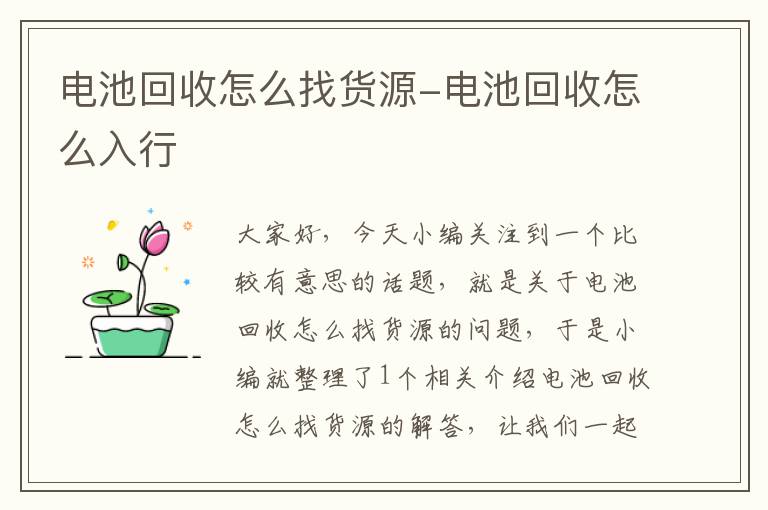 电池回收怎么找货源-电池回收怎么入行

大家好，今天小编关注到一个比较有意思的话题，就是关于电池回收怎么找货源的问题，于是小编就整理了1个相关介绍电池回收怎么找货源的解答，让我们一起